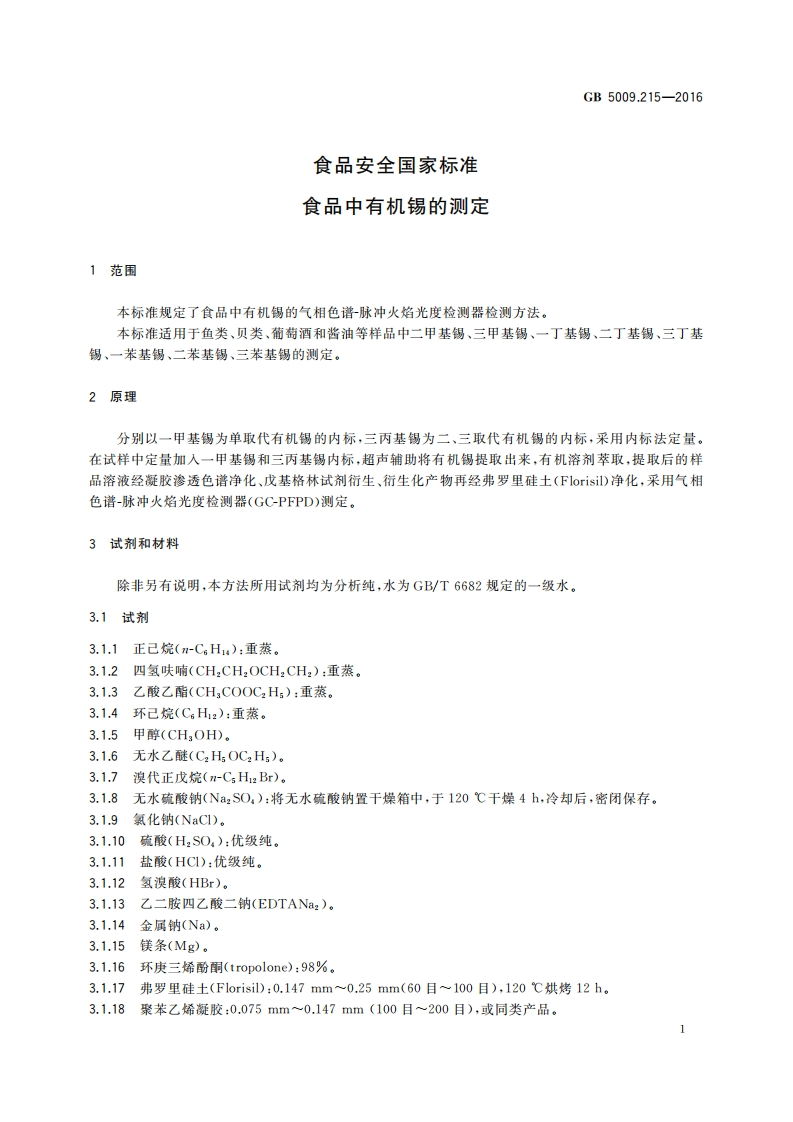 GB 5009.215—2016

食品安全国家标准

食品中有机锡的测定

1 范围

本标准规定了食品中有机锡的气相色谱-脉冲火焰光度检测器检测方法。

本标准适用于鱼类、贝类、葡萄酒和酱油等样品中二甲基锡、三甲基锡、一丁基锡、二丁基锡、三丁基锡、一苯基锡、二苯基锡、三苯基锡的测定。

2 原理

分别以一甲基锡为单取代有机锡的内标，三丙基锡为二、三取代有机锡的内标，采用内标法定量。在试样中定量加入一甲基锡和三丙基锡内标，超声辅助将有机锡提取出来，有机溶剂萃取，提取后的样品溶液经凝胶渗透色谱净化、戊基格林试剂衍生、衍生化产物再经弗罗里硅土(Florisil)净化，采用气相色谱-脉冲火焰光度检测器(GC-PFPD)测定。

3 试剂和材料

除非另有说明，本方法所用试剂均为分析纯，水为GB/T 6682规定的一级水。

3.1 试剂

3.1.1 正己烷($n$-$C_6H_{14}$)：重蒸。

3.1.2 四氢呋喃($CH_2CH_2OCH_2CH_2$)：重蒸。

3.1.3 乙酸乙酯($CH_3COOC_2H_5$)：重蒸。

3.1.4 环己烷($C_6H_{12}$)：重蒸。

3.1.5 甲醇($CH_3OH$)。

3.1.6 无水乙醚($C_2H_5OC_2H_5$)。

3.1.7 溴代正戊烷($n$-$C_5H_{12}Br$)。

3.1.8 无水硫酸钠($Na_2SO_4$)：将无水硫酸钠置干燥箱中，于120 ℃干燥4 h，冷却后，密闭保存。

3.1.9 氯化钠(NaCl)。

3.1.10 硫酸($H_2SO_4$)：优级纯。

3.1.11 盐酸(HCl)：优级纯。

3.1.12 氢溴酸(HBr)。

3.1.13 乙二胺四乙酸二钠($EDTANa_2$)。

3.1.14 金属钠(Na)。

3.1.15 镁条(Mg)。

3.1.16 环庚三烯酚酮(tropolone)：98%。

3.1.17 弗罗里硅土(Florisil)：0.147 mm～0.25 mm(60目～100目)，120 ℃烘烤12 h。

3.1.18 聚苯乙烯凝胶：0.075 mm～0.147 mm (100目～200目)，或同类产品。

1